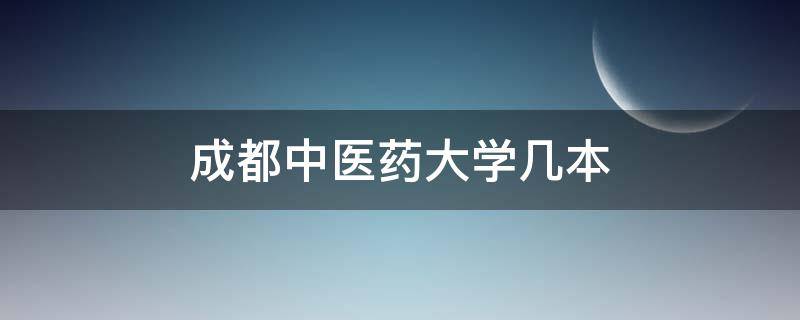 成都中医药大学几本